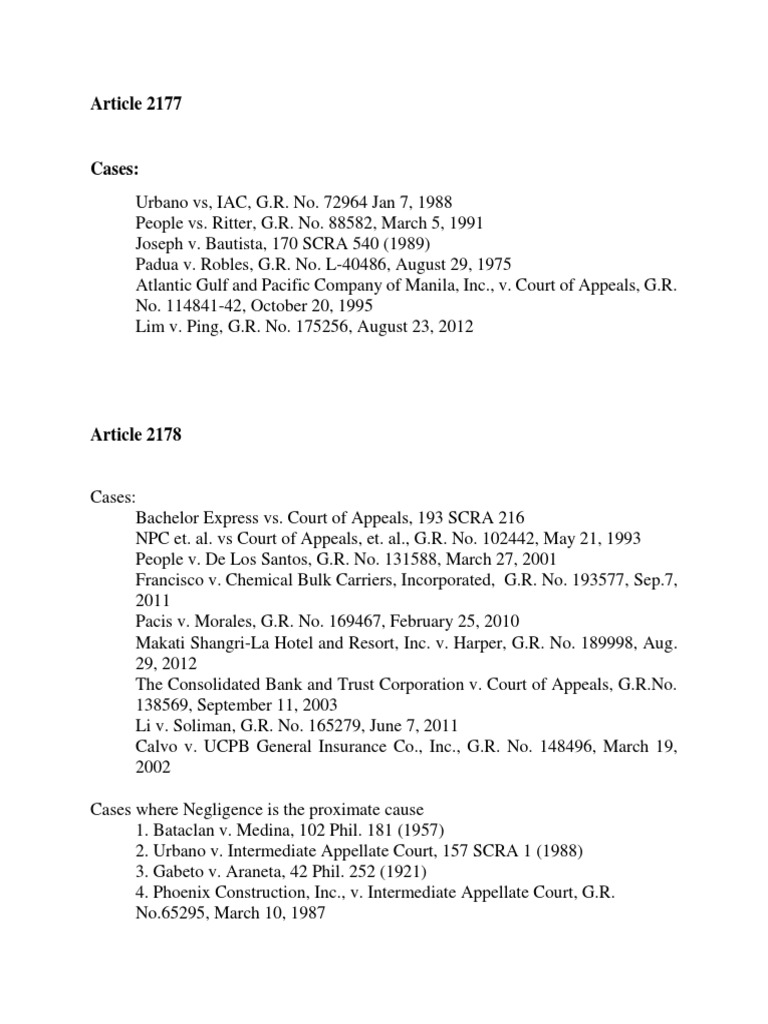 Article 2177

Cases:

Urbano vs, IAC, G.R. No. 72964 Jan 7, 1988
People vs. Ritter, G.R. No. 88582, March 5, 1991
Joseph v. Bautista, 170 SCRA 540 (1989)
Padua v. Robles, G.R. No. L-40486, August 29, 1975
Atlantic Gulf and Pacific Company of Manila, Inc., v. Court of Appeals, G.R. No. 114841-42, October 20, 1995
Lim v. Ping, G.R. No. 175256, August 23, 2012

Article 2178

Cases:
Bachelor Express vs. Court of Appeals, 193 SCRA 216
NPC et. al. vs Court of Appeals, et. al., G.R. No. 102442, May 21, 1993
People v. De Los Santos, G.R. No. 131588, March 27, 2001
Francisco v. Chemical Bulk Carriers, Incorporated, G.R. No. 193577, Sep.7, 2011
Pacis v. Morales, G.R. No. 169467, February 25, 2010
Makati Shangri-La Hotel and Resort, Inc. v. Harper, G.R. No. 189998, Aug. 29, 2012
The Consolidated Bank and Trust Corporation v. Court of Appeals, G.R.No. 138569, September 11, 2003
Li v. Soliman, G.R. No. 165279, June 7, 2011
Calvo v. UCPB General Insurance Co., Inc., G.R. No. 148496, March 19, 2002

Cases where Negligence is the proximate cause
1. Bataclan v. Medina, 102 Phil. 181 (1957)
2. Urbano v. Intermediate Appellate Court, 157 SCRA 1 (1988)
3. Gabeto v. Araneta, 42 Phil. 252 (1921)
4. Phoenix Construction, Inc., v. Intermediate Appellate Court, G.R. No.65295, March 10, 1987